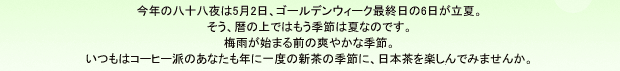 今年の八十八夜は5月2日、ゴールデンウィーク最終日の6日が立夏。
そう、暦の上ではもう季節は夏なのです。
梅雨が始まる前の爽やかな季節。
いつもはコーヒー派のあなたも年に一度の新茶の季節に、日本茶を楽しんでみませんか。